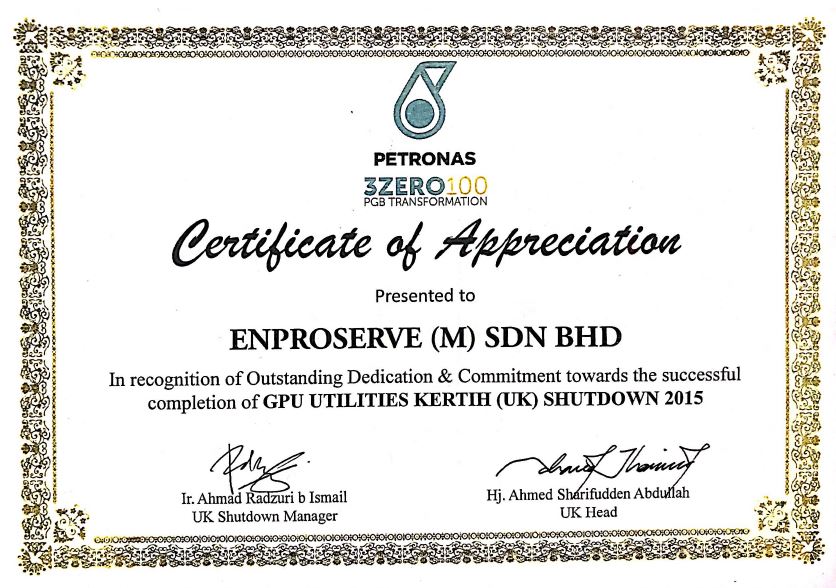 PETRONAS
3ZERO100
PGB TRANSFORMATION

Certificate of Appreciation

Presented to

ENPROSERVE (M) SDN BHD

In recognition of Outstanding Dedication & Commitment towards the successful completion of GPU UTILITIES KERTIH (UK) SHUTDOWN 2015

Ir. Ahmad Radzuri b Ismail
UK Shutdown Manager

Hj. Ahmed Sharifudden Abdullah
UK Head